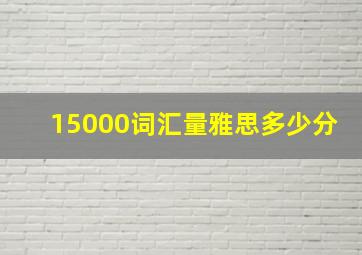 15000词汇量雅思多少分